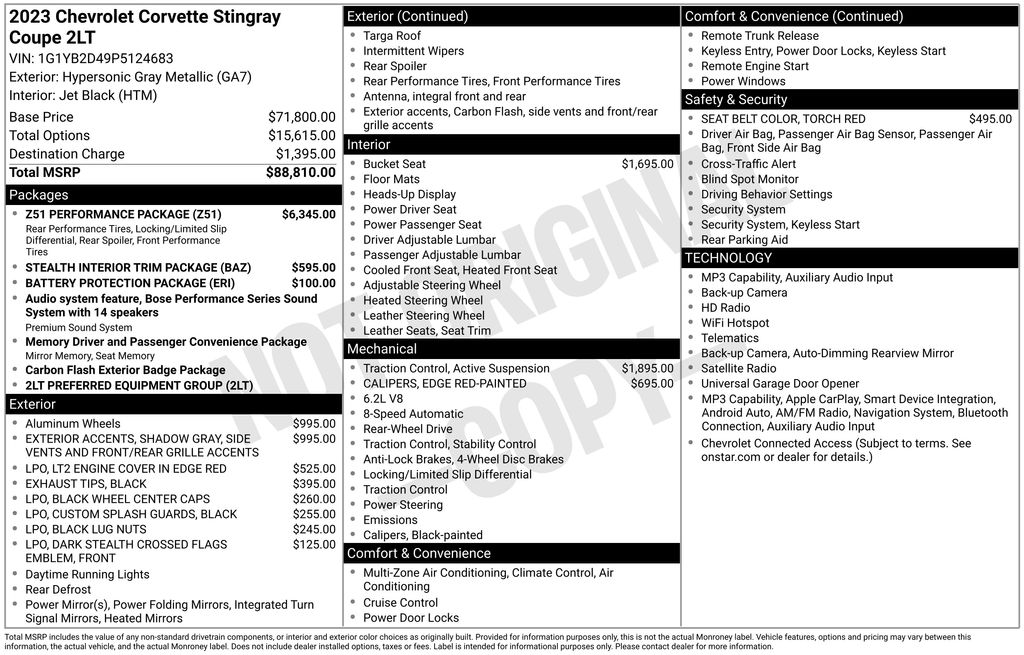 2023 Chevrolet Corvette Stingray Coupe 2LT
VIN: 1G1YB2D49P5124683
Exterior: Hypersonic Gray Metallic (GA7)
Interior: Jet Black (HTM)

| | |
|---|---|
| Base Price | $71,800.00 |
| Total Options | $15,615.00 |
| Destination Charge | $1,395.00 |
| Total MSRP | $88,810.00 |

Packages
- Z51 PERFORMANCE PACKAGE (Z51) $6,345.00
Rear Performance Tires, Locking/Limited Slip Differential, Rear Spoiler, Front Performance Tires
- STEALTH INTERIOR TRIM PACKAGE (BAZ) $595.00
- BATTERY PROTECTION PACKAGE (ERI) $100.00
- Audio system feature, Bose Performance Series Sound System with 14 speakers
Premium Sound System
- Memory Driver and Passenger Convenience Package
Mirror Memory, Seat Memory
- Carbon Flash Exterior Badge Package
- 2LT PREFERRED EQUIPMENT GROUP (2LT)

Exterior
- Aluminum Wheels $995.00
- EXTERIOR ACCENTS, SHADOW GRAY, SIDE VENTS AND FRONT/REAR GRILLE ACCENTS $995.00
- LPO, LT2 ENGINE COVER IN EDGE RED $525.00
- EXHAUST TIPS, BLACK $395.00
- LPO, BLACK WHEEL CENTER CAPS $260.00
- LPO, CUSTOM SPLASH GUARDS, BLACK $255.00
- LPO, BLACK LUG NUTS $245.00
- LPO, DARK STEALTH CROSSED FLAGS EMBLEM, FRONT $125.00
- Daytime Running Lights
- Rear Defrost
- Power Mirror(s), Power Folding Mirrors, Integrated Turn Signal Mirrors, Heated Mirrors

Exterior (Continued)
- Targa Roof
- Intermittent Wipers
- Rear Spoiler
- Rear Performance Tires, Front Performance Tires
- Antenna, integral front and rear
- Exterior accents, Carbon Flash, side vents and front/rear grille accents

Interior
- Bucket Seat $1,695.00
- Floor Mats
- Heads-Up Display
- Power Driver Seat
- Power Passenger Seat
- Driver Adjustable Lumbar
- Passenger Adjustable Lumbar
- Cooled Front Seat, Heated Front Seat
- Adjustable Steering Wheel
- Heated Steering Wheel
- Leather Steering Wheel
- Leather Seats, Seat Trim

Mechanical
- Traction Control, Active Suspension $1,895.00
- CALIPERS, EDGE RED-PAINTED $695.00
- 6.2L V8
- 8-Speed Automatic
- Rear-Wheel Drive
- Traction Control, Stability Control
- Anti-Lock Brakes, 4-Wheel Disc Brakes
- Locking/Limited Slip Differential
- Traction Control
- Power Steering
- Emissions
- Calipers, Black-painted

Comfort & Convenience
- Multi-Zone Air Conditioning, Climate Control, Air Conditioning
- Cruise Control
- Power Door Locks

Comfort & Convenience (Continued)
- Remote Trunk Release
- Keyless Entry, Power Door Locks, Keyless Start
- Remote Engine Start
- Power Windows

Safety & Security
- SEAT BELT COLOR, TORCH RED $495.00
- Driver Air Bag, Passenger Air Bag Sensor, Passenger Air Bag, Front Side Air Bag
- Cross-Traffic Alert
- Blind Spot Monitor
- Driving Behavior Settings
- Security System
- Security System, Keyless Start
- Rear Parking Aid

TECHNOLOGY
- MP3 Capability, Auxiliary Audio Input
- Back-up Camera
- HD Radio
- WiFi Hotspot
- Telematics
- Back-up Camera, Auto-Dimming Rearview Mirror
- Satellite Radio
- Universal Garage Door Opener
- MP3 Capability, Apple CarPlay, Smart Device Integration, Android Auto, AM/FM Radio, Navigation System, Bluetooth Connection, Auxiliary Audio Input
- Chevrolet Connected Access (Subject to terms. See onstar.com or dealer for details.)

NOT ORIGINAL COPY

Total MSRP includes the value of any non-standard drivetrain components, or interior and exterior color choices as originally built. Provided for information purposes only, this is not the actual Monroney label. Vehicle features, options and pricing may vary between this information, the actual vehicle, and the actual Monroney label. Does not include dealer installed options, taxes or fees. Label is intended for informational purposes only. Please contact dealer for more information.